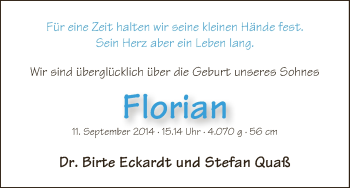 Für eine Zeit halten wir seine kleinen Hände fest.
Sein Herz aber ein Leben lang.

Wir sind überglücklich über die Geburt unseres Sohnes

Florian

11. September 2014 · 15.14 Uhr · 4.070 g · 56 cm

Dr. Birte Eckardt und Stefan Quaß